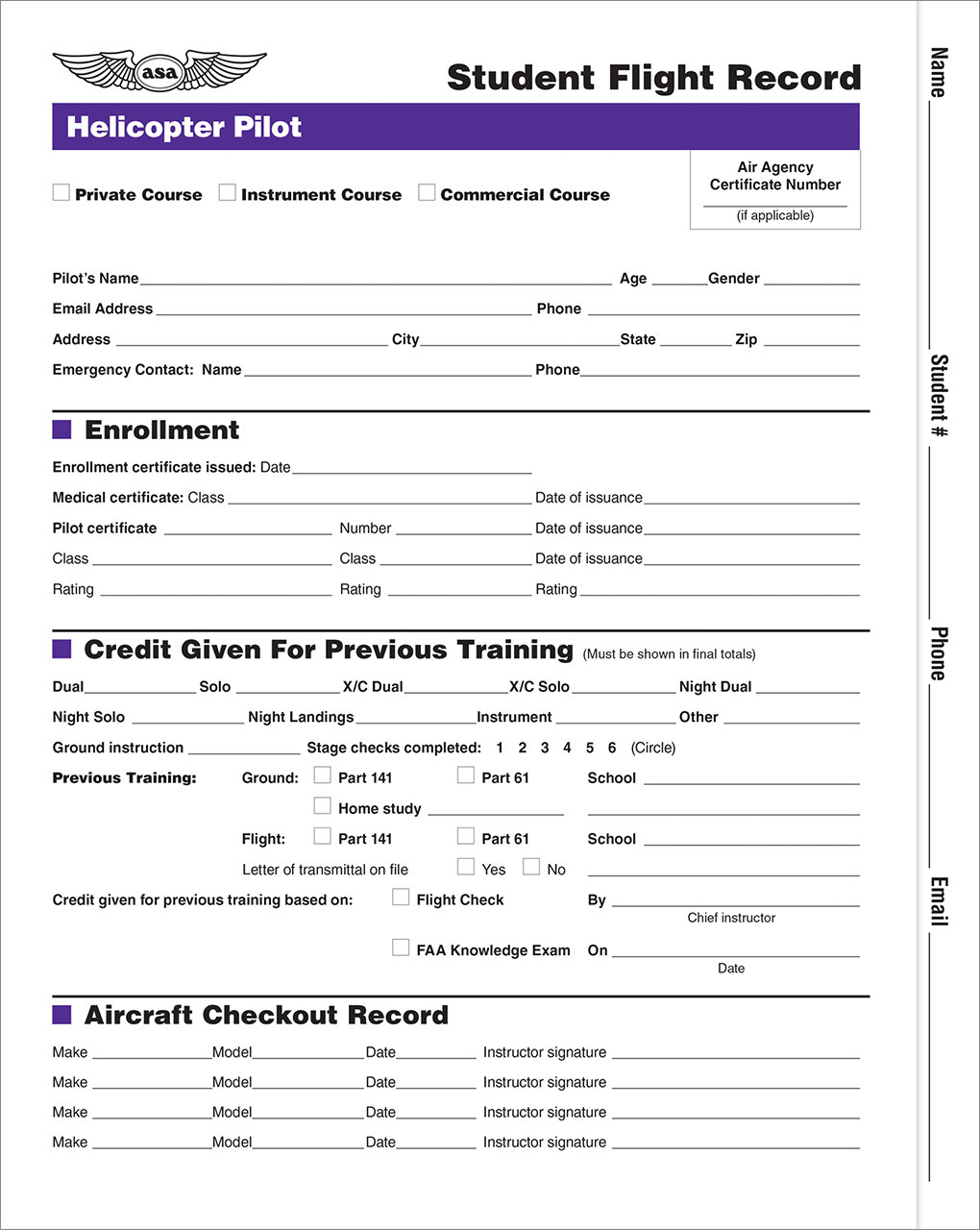 asa

Student Flight Record

Helicopter Pilot

Private Course Instrument Course Commercial Course

Air Agency Certificate Number
(if applicable)

Pilot's Name Age Gender
Email Address Phone
Address City State Zip
Emergency Contact: Name Phone

Enrollment

Enrollment certificate issued: Date
Medical certificate: Class Date of issuance
Pilot certificate Number Date of issuance
Class Class Date of issuance
Rating Rating Rating

Credit Given For Previous Training (Must be shown in final totals)

Dual Solo X/C Dual X/C Solo Night Dual
Night Solo Night Landings Instrument Other
Ground instruction Stage checks completed: 1 2 3 4 5 6 (Circle)
Previous Training: Ground: Part 141 Part 61 School
Home study
Flight: Part 141 Part 61 School
Letter of transmittal on file Yes No
Credit given for previous training based on: Flight Check By
Chief instructor
FAA Knowledge Exam On
Date

Aircraft Checkout Record

Make Model Date Instructor signature
Make Model Date Instructor signature
Make Model Date Instructor signature
Make Model Date Instructor signature

Name
Student #
Phone
Email